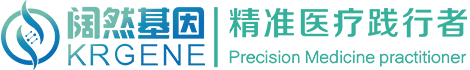 阔然基因
KRGENE
精准医疗践行者
Precision Medicine practitioner